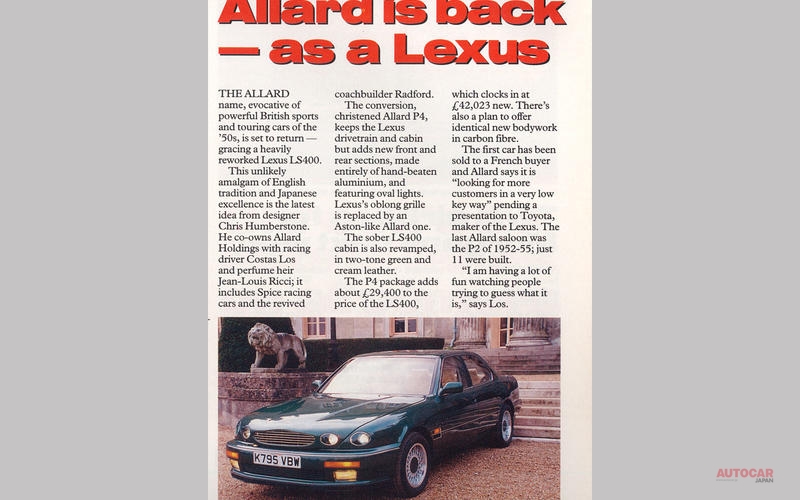 Allard is back
— as a Lexus

THE ALLARD name, evocative of powerful British sports and touring cars of the '50s, is set to return — gracing a heavily reworked Lexus LS400.

This unlikely amalgam of English tradition and Japanese excellence is the latest idea from designer Chris Humberstone. He co-owns Allard Holdings with racing driver Costas Los and perfume heir Jean-Louis Ricci; it includes Spice racing cars and the revived coachbuilder Radford.

The conversion, christened Allard P4, keeps the Lexus drivetrain and cabin but adds new front and rear sections, made entirely of hand-beaten aluminium, and featuring oval lights. Lexus's oblong grille is replaced by an Aston-like Allard one.

The sober LS400 cabin is also revamped, in two-tone green and cream leather.

The P4 package adds about £29,400 to the price of the LS400, which clocks in at £42,023 new. There's also a plan to offer identical new bodywork in carbon fibre.

The first car has been sold to a French buyer and Allard says it is "looking for more customers in a very low key way" pending a presentation to Toyota, maker of the Lexus. The last Allard saloon was the P2 of 1952-55; just 11 were built.

"I am having a lot of fun watching people trying to guess what it is," says Los.

K795 VBW

AUTOCAR JAPAN